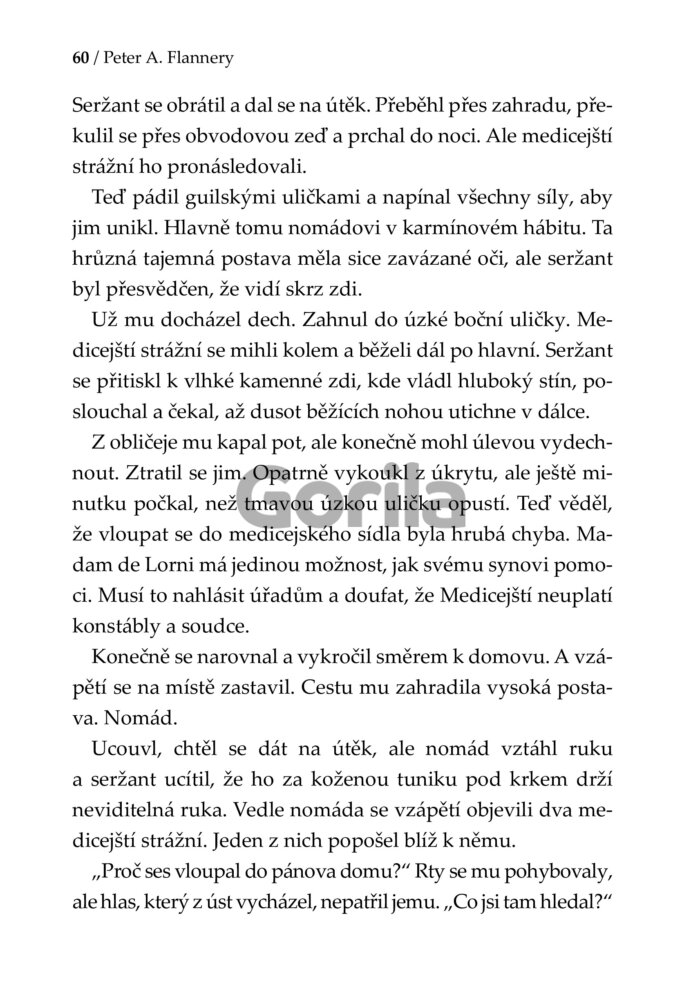 60 / Peter A. Flannery

Seržant se obrátil a dal se na útěk. Přeběhl přes zahradu, překulil se přes obvodovou zeď a prchal do noci. Ale medicejští strážní ho pronásledovali.

Teď pádil guilskými uličkami a napínal všechny síly, aby jim unikl. Hlavně tomu nomádovi v karmínovém hábitu. Ta hrůzná tajemná postava měla sice zavázané oči, ale seržant byl přesvědčen, že vidí skrz zdi.

Už mu docházel dech. Zahnul do úzké boční uličky. Medicejští strážní se mihli kolem a běželi dál po hlavní. Seržant se přitiskl k vlhké kamenné zdi, kde vládl hluboký stín, poslouchal a čekal, až dusot běžících nohou utichne v dálce.

Z obličeje mu kapal pot, ale konečně mohl úlevou vydechnout. Ztratil se jim. Opatrně vykoukl z úkrytu, ale ještě minutku počkal, než tmavou úzkou uličku opustí. Teď věděl, že vloupat se do medicejského sídla byla hrubá chyba. Madam de Lorni má jedinou možnost, jak svému synovi pomoci. Musí to nahlásit úřadům a doufat, že Medicejští neuplatí konstábly a soudce.

Konečně se narovnal a vykročil směrem k domovu. A vzápětí se na místě zastavil. Cestu mu zahradila vysoká postava. Nomád.

Ucouvl, chtěl se dát na útěk, ale nomád vztáhl ruku a seržant ucítil, že ho za koženou tuniku pod krkem drží neviditelná ruka. Vedle nomáda se vzápětí objevili dva medicejští strážní. Jeden z nich popošel blíž k němu.

„Proč ses vloupal do pánova domu?“ Rty se mu pohybovaly, ale hlas, který z úst vycházel, nepatřil jemu. „Co jsi tam hledal?“

Gorila